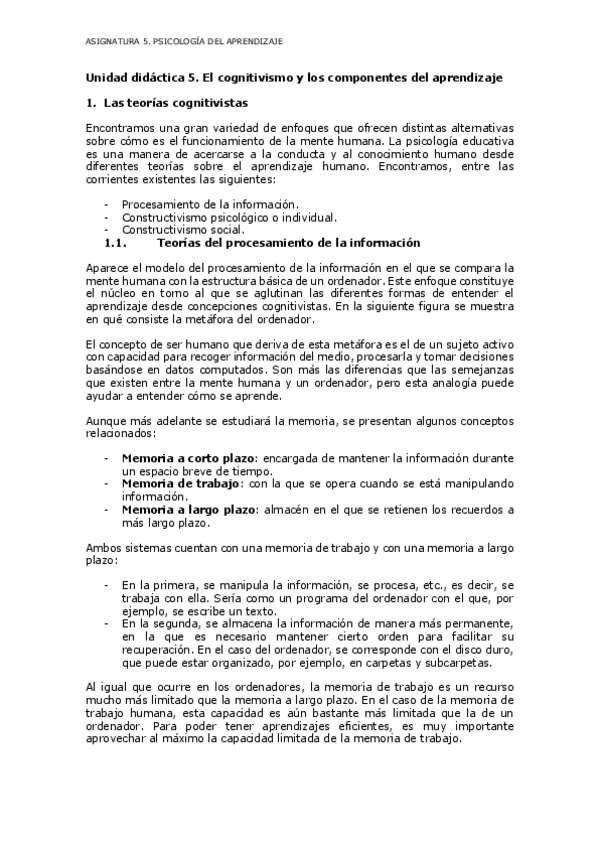 ASIGNATURA 5. PSICOLOGÍA DEL APRENDIZAJE

Unidad didáctica 5. El cognitivismo y los componentes del aprendizaje

1. Las teorías cognitivistas

Encontramos una gran variedad de enfoques que ofrecen distintas alternativas sobre cómo es el funcionamiento de la mente humana. La psicología educativa es una manera de acercarse a la conducta y al conocimiento humano desde diferentes teorías sobre el aprendizaje humano. Encontramos, entre las corrientes existentes las siguientes:

- Procesamiento de la información.
- Constructivismo psicológico o individual.
- Constructivismo social.

1.1. Teorías del procesamiento de la información

Aparece el modelo del procesamiento de la información en el que se compara la mente humana con la estructura básica de un ordenador. Este enfoque constituye el núcleo en torno al que se aglutinan las diferentes formas de entender el aprendizaje desde concepciones cognitivistas. En la siguiente figura se muestra en qué consiste la metáfora del ordenador.

El concepto de ser humano que deriva de esta metáfora es el de un sujeto activo con capacidad para recoger información del medio, procesarla y tomar decisiones basándose en datos computados. Son más las diferencias que las semejanzas que existen entre la mente humana y un ordenador, pero esta analogía puede ayudar a entender cómo se aprende.

Aunque más adelante se estudiará la memoria, se presentan algunos conceptos relacionados:

- Memoria a corto plazo: encargada de mantener la información durante un espacio breve de tiempo.
- Memoria de trabajo: con la que se opera cuando se está manipulando información.
- Memoria a largo plazo: almacén en el que se retienen los recuerdos a más largo plazo.

Ambos sistemas cuentan con una memoria de trabajo y con una memoria a largo plazo:

- En la primera, se manipula la información, se procesa, etc., es decir, se trabaja con ella. Sería como un programa del ordenador con el que, por ejemplo, se escribe un texto.
- En la segunda, se almacena la información de manera más permanente, en la que es necesario mantener cierto orden para facilitar su recuperación. En el caso del ordenador, se corresponde con el disco duro, que puede estar organizado, por ejemplo, en carpetas y subcarpetas.

Al igual que ocurre en los ordenadores, la memoria de trabajo es un recurso mucho más limitado que la memoria a largo plazo. En el caso de la memoria de trabajo humana, esta capacidad es aún bastante más limitada que la de un ordenador. Para poder tener aprendizajes eficientes, es muy importante aprovechar al máximo la capacidad limitada de la memoria de trabajo.